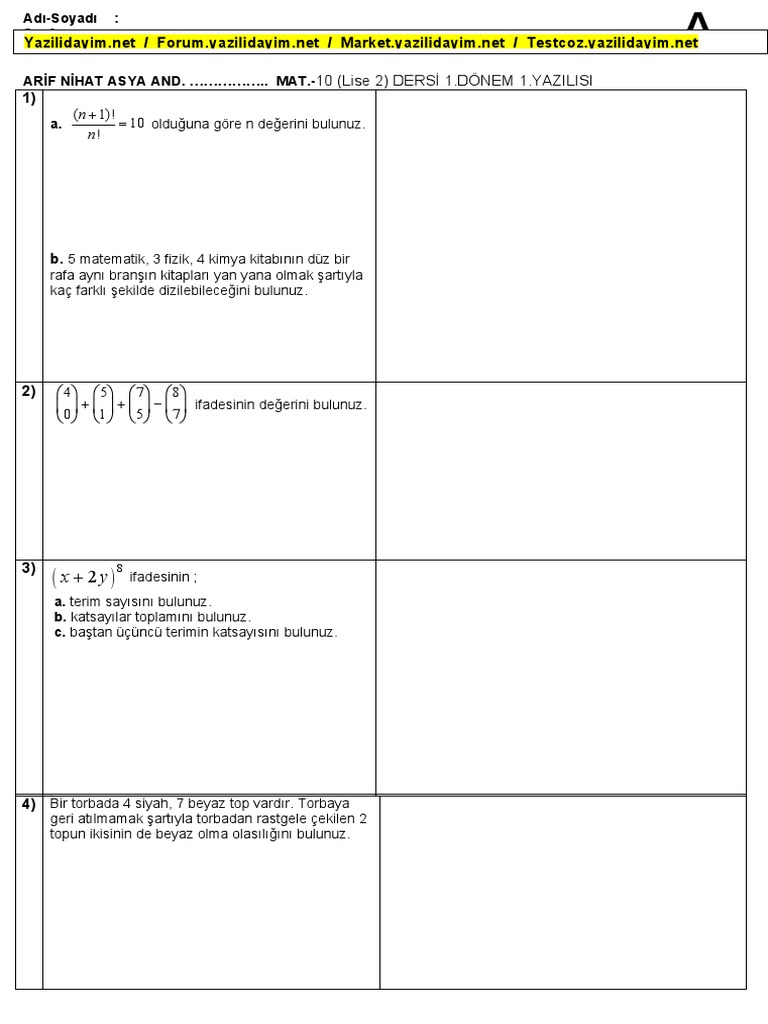 Adı-Soyadı :

A

Yazilidayim.net / Forum.yazilidayim.net / Market.yazilidayim.net / Testcoz.yazilidayim.net

ARİF NİHAT ASYA AND. …………….. MAT.-10 (Lise 2) DERSİ 1.DÖNEM 1.YAZILISI

1)
a. $\frac{(n+1)!}{n!}=10$ olduğuna göre n değerini bulunuz.

b. 5 matematik, 3 fizik, 4 kimya kitabının düz bir rafa aynı branşın kitapları yan yana olmak şartıyla kaç farklı şekilde dizilebileceğini bulunuz.

2) $\binom{4}{0}+\binom{5}{1}+\binom{7}{5}-\binom{8}{7}$ ifadesinin değerini bulunuz.

3) $(x+2y)^8$ ifadesinin ;
a. terim sayısını bulunuz.
b. katsayılar toplamını bulunuz.
c. baştan üçüncü terimin katsayısını bulunuz.

4) Bir torbada 4 siyah, 7 beyaz top vardır. Torbaya geri atılmamak şartıyla torbadan rastgele çekilen 2 topun ikisinin de beyaz olma olasılığını bulunuz.